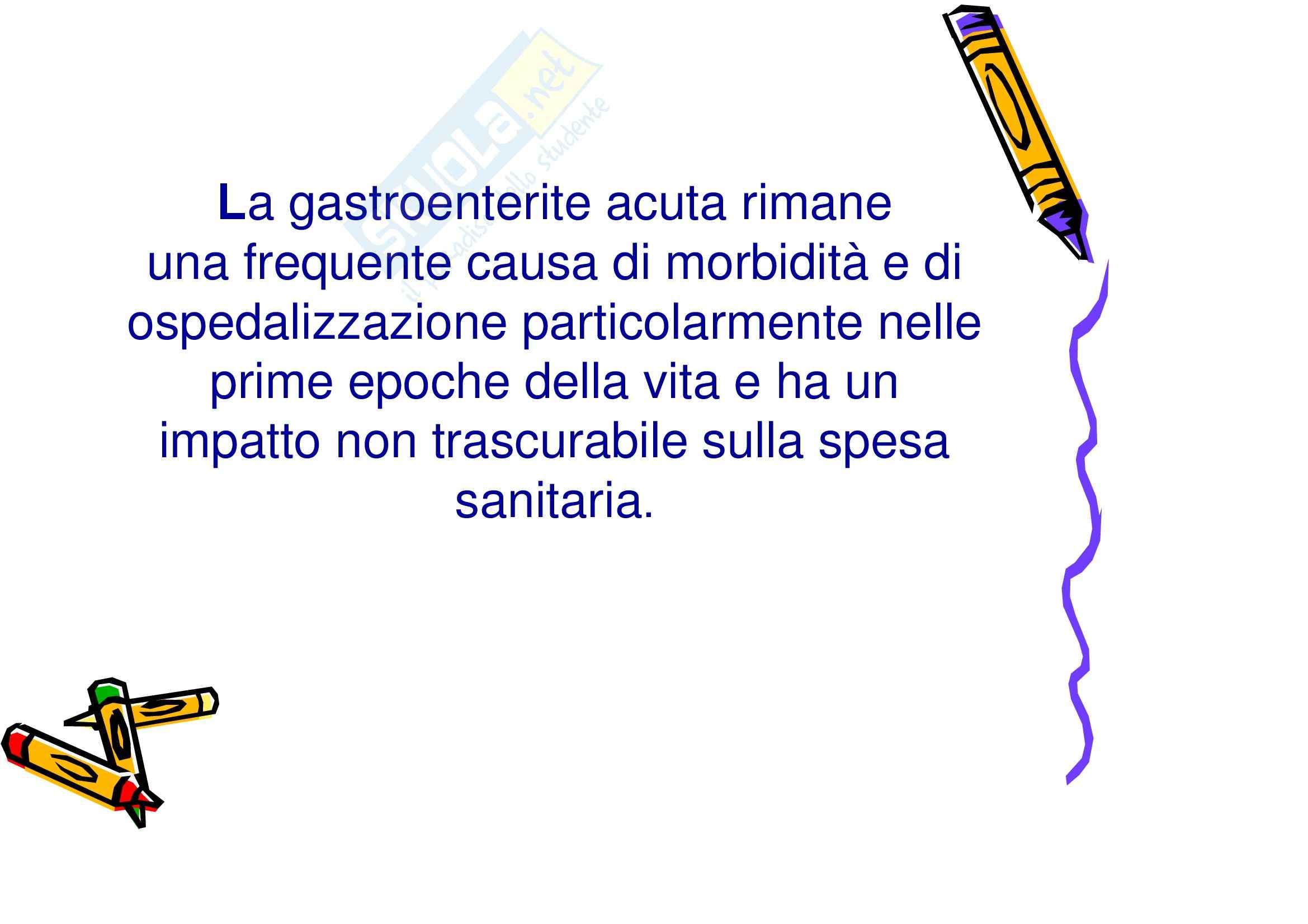 La gastroenterite acuta rimane una frequente causa di morbidità e di ospedalizzazione particolarmente nelle prime epoche della vita e ha un impatto non trascurabile sulla spesa sanitaria.

Skuola.net
il paradiso dello studente